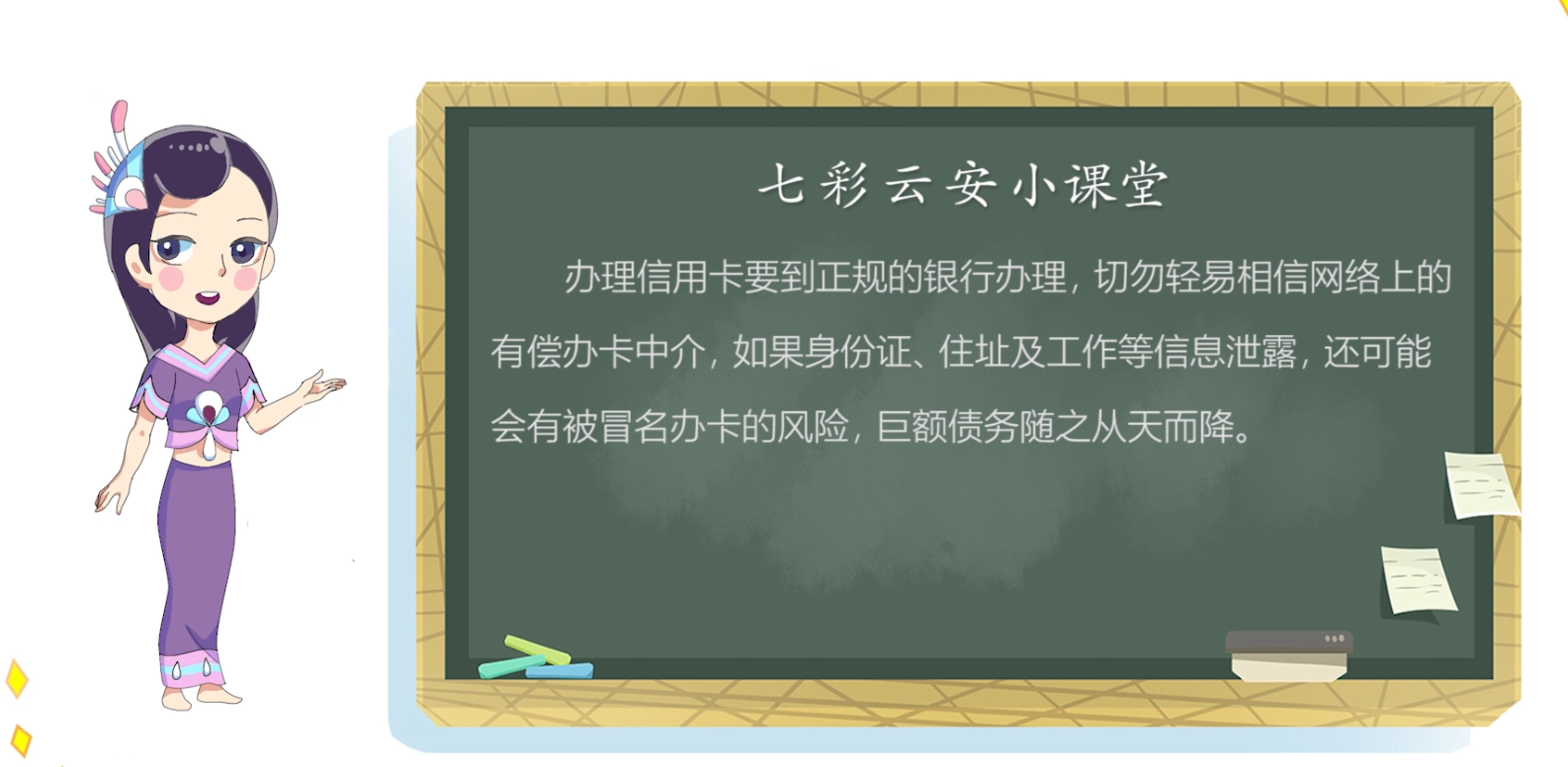 七彩云安小课堂

办理信用卡要到正规的银行办理，切勿轻易相信网络上的有偿办卡中介，如果身份证、住址及工作等信息泄露，还可能会有被冒名办卡的风险，巨额债务随之从天而降。